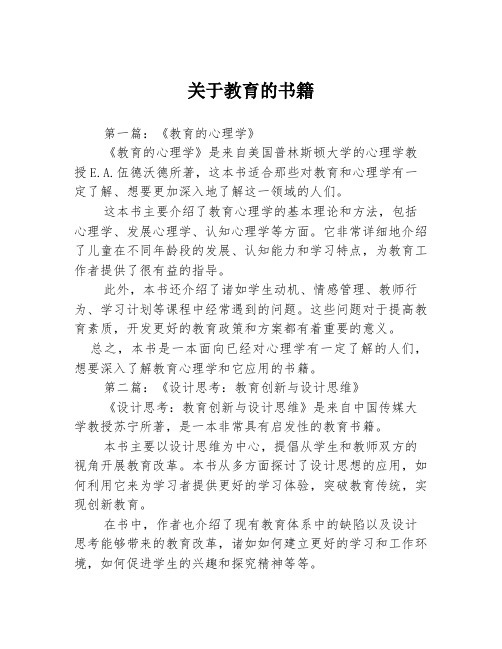 关于教育的书籍

第一篇：《教育的心理学》

《教育的心理学》是来自美国普林斯顿大学的心理学教授E.A.伍德沃德所著，这本书适合那些对教育和心理学有一定了解、想要更加深入地了解这一领域的人们。

这本书主要介绍了教育心理学的基本理论和方法，包括心理学、发展心理学、认知心理学等方面。它非常详细地介绍了儿童在不同年龄段的发展、认知能力和学习特点，为教育工作者提供了很有益的指导。

此外，本书还介绍了诸如学生动机、情感管理、教师行为、学习计划等课程中经常遇到的问题。这些问题对于提高教育素质，开发更好的教育政策和方案都有着重要的意义。

总之，本书是一本面向已经对心理学有一定了解的人们，想要深入了解教育心理学和它应用的书籍。

第二篇：《设计思考：教育创新与设计思维》

《设计思考：教育创新与设计思维》是来自中国传媒大学教授苏宁所著，是一本非常具有启发性的教育书籍。

本书主要以设计思维为中心，提倡从学生和教师双方的视角开展教育改革。本书从多方面探讨了设计思想的应用，如何利用它来为学习者提供更好的学习体验，突破教育传统，实现创新教育。

在书中，作者也介绍了现有教育体系中的缺陷以及设计思考能够带来的教育改革，诸如如何建立更好的学习和工作环境，如何促进学生的兴趣和探究精神等等。